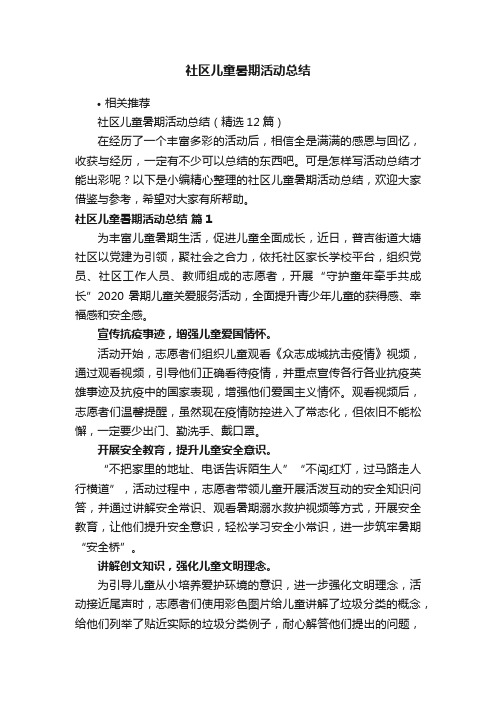 社区儿童暑期活动总结

• 相关推荐

社区儿童暑期活动总结（精选12篇）

在经历了一个丰富多彩的活动后，相信全是满满的感恩与回忆，收获与经历，一定有不少可以总结的东西吧。可是怎样写活动总结才能出彩呢？以下是小编精心整理的社区儿童暑期活动总结，欢迎大家借鉴与参考，希望对大家有所帮助。

社区儿童暑期活动总结 篇1

为丰富儿童暑期生活，促进儿童全面成长，近日，普吉街道大塘社区以党建为引领，聚社会之合力，依托社区家长学校平台，组织党员、社区工作人员、教师组成的志愿者，开展“守护童年牵手共成长”2020暑期儿童关爱服务活动，全面提升青少年儿童的获得感、幸福感和安全感。

宣传抗疫事迹，增强儿童爱国情怀。

活动开始，志愿者们组织儿童观看《众志成城抗击疫情》视频，通过观看视频，引导他们正确看待疫情，并重点宣传各行各业抗疫英雄事迹及抗疫中的国家表现，增强他们爱国主义情怀。观看视频后，志愿者们温馨提醒，虽然现在疫情防控进入了常态化，但依旧不能松懈，一定要少出门、勤洗手、戴口罩。

开展安全教育，提升儿童安全意识。

“不把家里的地址、电话告诉陌生人”“不闯红灯，过马路走人行横道”，活动过程中，志愿者带领儿童开展活泼互动的安全知识问答，并通过讲解安全常识、观看暑期溺水救护视频等方式，开展安全教育，让他们提升安全意识，轻松学习安全小常识，进一步筑牢暑期“安全桥”。

讲解创文知识，强化儿童文明理念。

为引导儿童从小培养爱护环境的意识，进一步强化文明理念，活动接近尾声时，志愿者们使用彩色图片给儿童讲解了垃圾分类的概念，给他们列举了贴近实际的垃圾分类例子，耐心解答他们提出的问题，